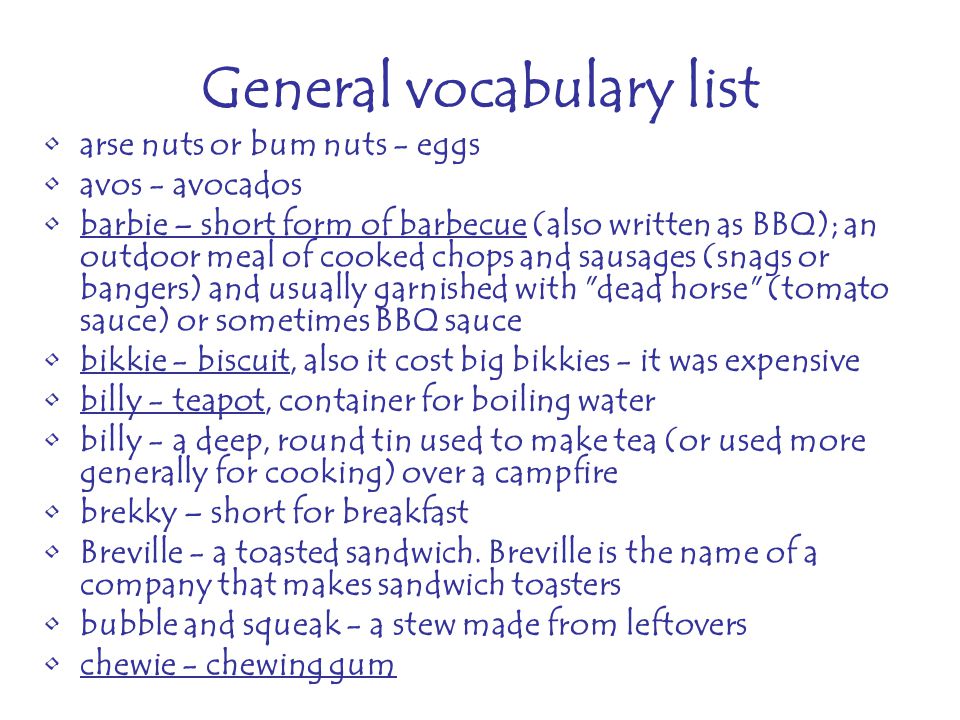 General vocabulary list

- arse nuts or bum nuts - eggs
- avos - avocados
- barbie – short form of barbecue (also written as BBQ); an outdoor meal of cooked chops and sausages (snags or bangers) and usually garnished with "dead horse" (tomato sauce) or sometimes BBQ sauce
- bikkie - biscuit, also it cost big bikkies - it was expensive
- billy - teapot, container for boiling water
- billy - a deep, round tin used to make tea (or used more generally for cooking) over a campfire
- brekky – short for breakfast
- Breville - a toasted sandwich. Breville is the name of a company that makes sandwich toasters
- bubble and squeak - a stew made from leftovers
- chewie - chewing gum